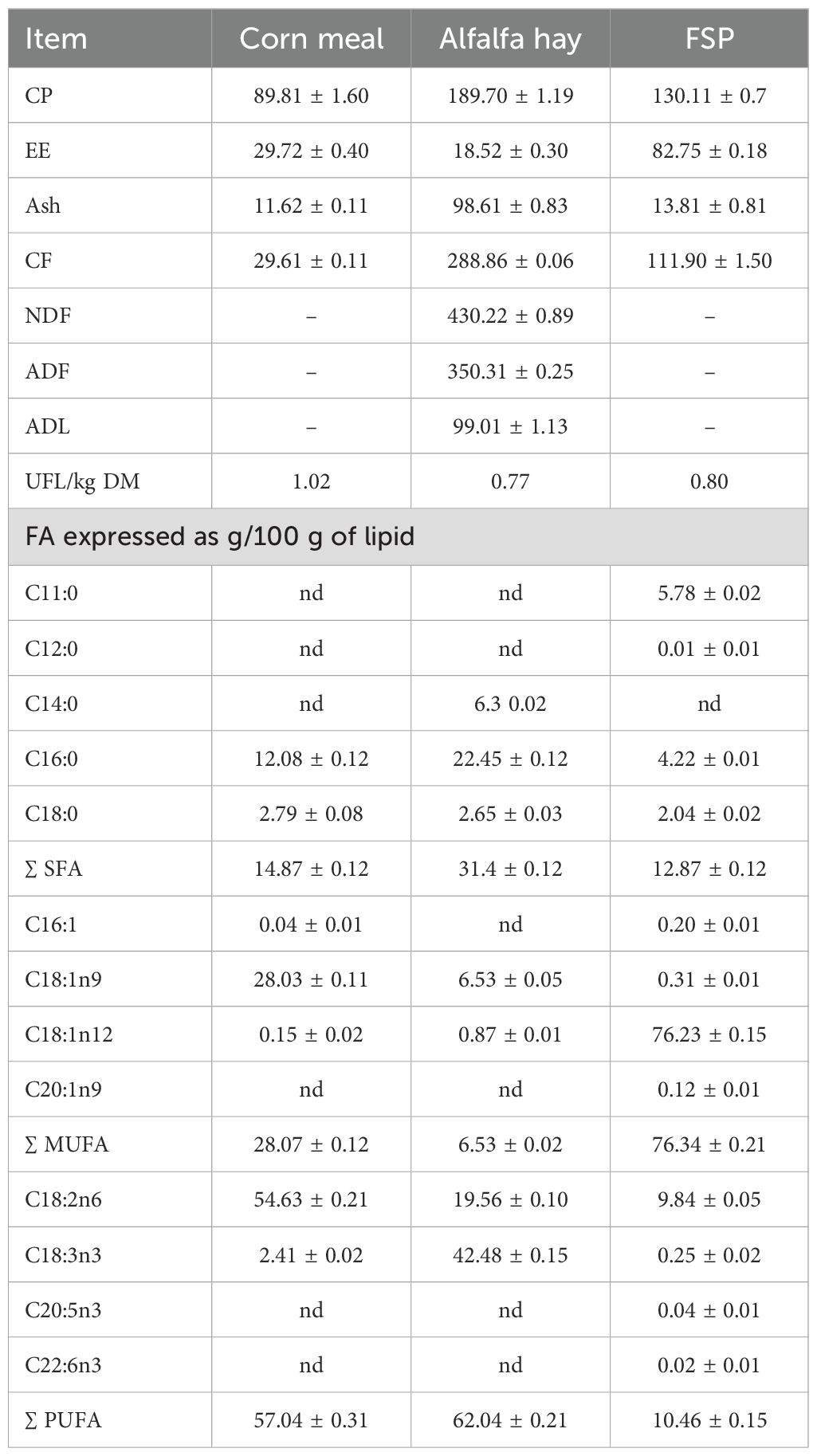 | Item | Corn meal | Alfalfa hay | FSP |
|---|---|---|---|
| CP | 89.81 ± 1.60 | 189.70 ± 1.19 | 130.11 ± 0.7 |
| EE | 29.72 ± 0.40 | 18.52 ± 0.30 | 82.75 ± 0.18 |
| Ash | 11.62 ± 0.11 | 98.61 ± 0.83 | 13.81 ± 0.81 |
| CF | 29.61 ± 0.11 | 288.86 ± 0.06 | 111.90 ± 1.50 |
| NDF | – | 430.22 ± 0.89 | – |
| ADF | – | 350.31 ± 0.25 | – |
| ADL | – | 99.01 ± 1.13 | – |
| UFL/kg DM | 1.02 | 0.77 | 0.80 |
| FA expressed as g/100 g of lipid | | | |
| C11:0 | nd | nd | 5.78 ± 0.02 |
| C12:0 | nd | nd | 0.01 ± 0.01 |
| C14:0 | nd | 6.3 0.02 | nd |
| C16:0 | 12.08 ± 0.12 | 22.45 ± 0.12 | 4.22 ± 0.01 |
| C18:0 | 2.79 ± 0.08 | 2.65 ± 0.03 | 2.04 ± 0.02 |
| ∑ SFA | 14.87 ± 0.12 | 31.4 ± 0.12 | 12.87 ± 0.12 |
| C16:1 | 0.04 ± 0.01 | nd | 0.20 ± 0.01 |
| C18:1n9 | 28.03 ± 0.11 | 6.53 ± 0.05 | 0.31 ± 0.01 |
| C18:1n12 | 0.15 ± 0.02 | 0.87 ± 0.01 | 76.23 ± 0.15 |
| C20:1n9 | nd | nd | 0.12 ± 0.01 |
| ∑ MUFA | 28.07 ± 0.12 | 6.53 ± 0.02 | 76.34 ± 0.21 |
| C18:2n6 | 54.63 ± 0.21 | 19.56 ± 0.10 | 9.84 ± 0.05 |
| C18:3n3 | 2.41 ± 0.02 | 42.48 ± 0.15 | 0.25 ± 0.02 |
| C20:5n3 | nd | nd | 0.04 ± 0.01 |
| C22:6n3 | nd | nd | 0.02 ± 0.01 |
| ∑ PUFA | 57.04 ± 0.31 | 62.04 ± 0.21 | 10.46 ± 0.15 |